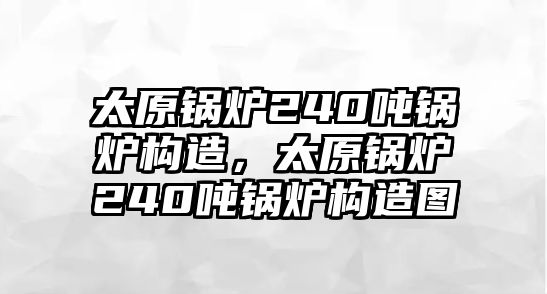 太原锅炉240吨锅炉构造，太原锅炉240吨锅炉构造图